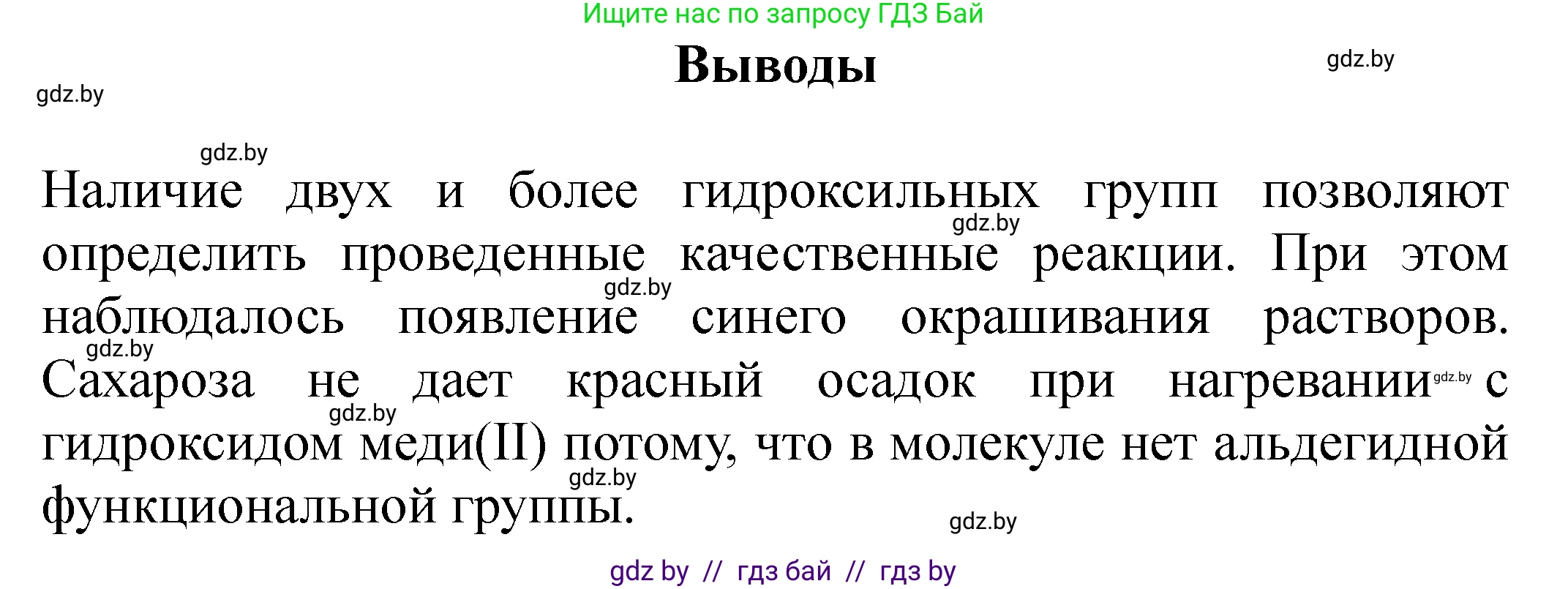 Ищите нас по запросу ГДЗ Бай

Выводы

gdz.by

gdz.by

gdz.by

Наличие двух и более гидроксильных групп позволяют определить проведенные качественные реакции. При этом наблюдалось появление синего окрашивания растворов. Сахароза не дает красный осадок при нагревании с гидроксидом меди(II) потому, что в молекуле нет альдегидной функциональной группы.

gdz.by

gdz.by

gdz.by

gdz.by

gdz.by

gdz.by

gdz.by

gdz by // гдз бай // гдз by